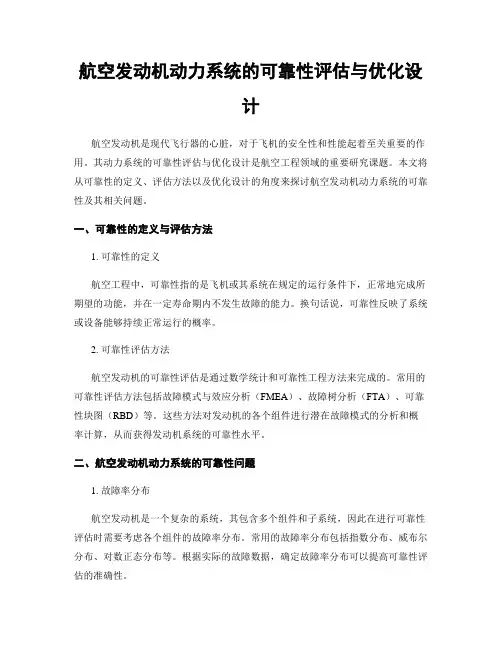 航空发动机动力系统的可靠性评估与优化设计

航空发动机是现代飞行器的心脏，对于飞机的安全性和性能起着至关重要的作用。其动力系统的可靠性评估与优化设计是航空工程领域的重要研究课题。本文将从可靠性的定义、评估方法以及优化设计的角度来探讨航空发动机动力系统的可靠性及其相关问题。

一、可靠性的定义与评估方法

1. 可靠性的定义

航空工程中，可靠性指的是飞机或其系统在规定的运行条件下，正常地完成所期望的功能，并在一定寿命期内不发生故障的能力。换句话说，可靠性反映了系统或设备能够持续正常运行的概率。

2. 可靠性评估方法

航空发动机的可靠性评估是通过数学统计和可靠性工程方法来完成的。常用的可靠性评估方法包括故障模式与效应分析（FMEA）、故障树分析（FTA）、可靠性块图（RBD）等。这些方法对发动机的各个组件进行潜在故障模式的分析和概率计算，从而获得发动机系统的可靠性水平。

二、航空发动机动力系统的可靠性问题

1. 故障率分布

航空发动机是一个复杂的系统，其包含多个组件和子系统，因此在进行可靠性评估时需要考虑各个组件的故障率分布。常用的故障率分布包括指数分布、威布尔分布、对数正态分布等。根据实际的故障数据，确定故障率分布可以提高可靠性评估的准确性。